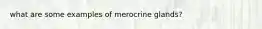 what are some examples of merocrine glands?